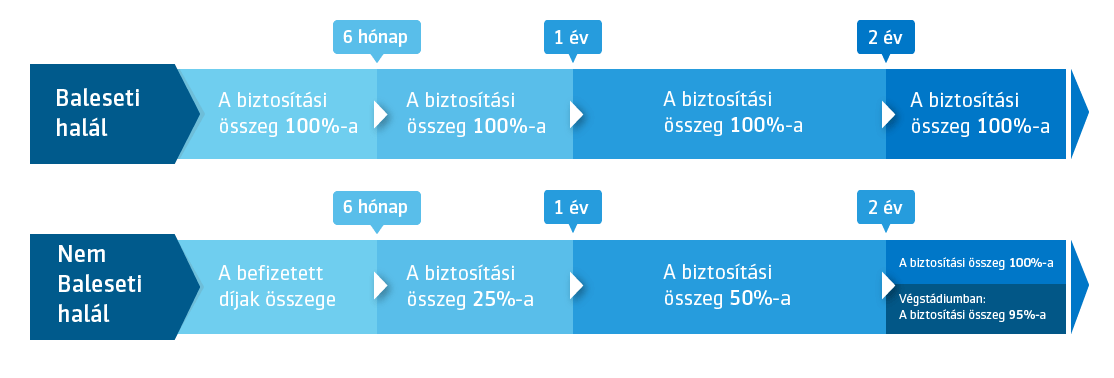 6 hónap

1 év

2 év

Baleseti halál

A biztosítási összeg 100%-a

A biztosítási összeg 100%-a

A biztosítási összeg 100%-a

A biztosítási összeg 100%-a

6 hónap

1 év

2 év

Nem Baleseti halál

A befizetett díjak összege

A biztosítási összeg 25%-a

A biztosítási összeg 50%-a

A biztosítási összeg 100%-a

Végstádiumban: A biztosítási összeg 95%-a